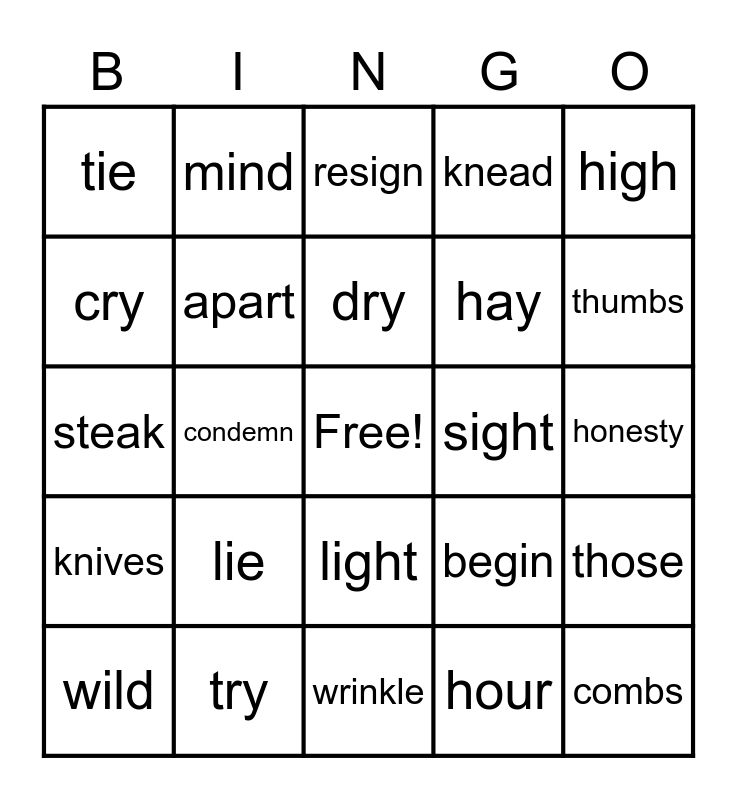 | B | I | N | G | O |
|---|---|---|---|---|
| tie | mind | resign | knead | high |
| cry | apart | dry | hay | thumbs |
| steak | condemn | Free! | sight | honesty |
| knives | lie | light | begin | those |
| wild | try | wrinkle | hour | combs |